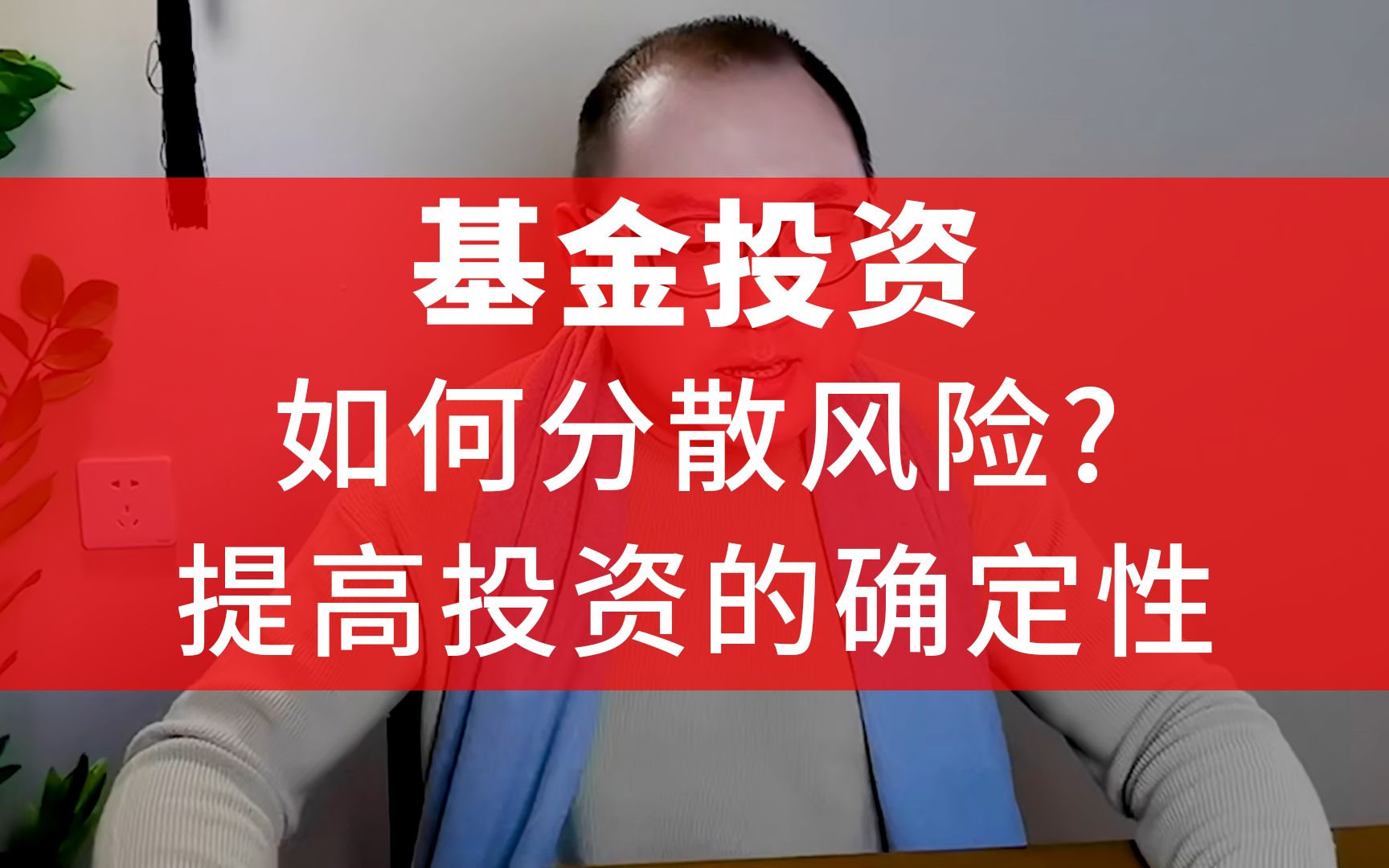 基金投资

如何分散风险？
提高投资的确定性